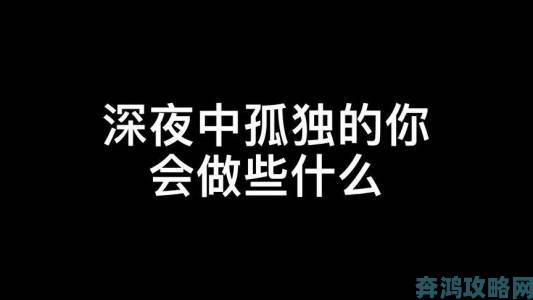 深夜中孤独的你
会做些什么

奔鸿攻略网